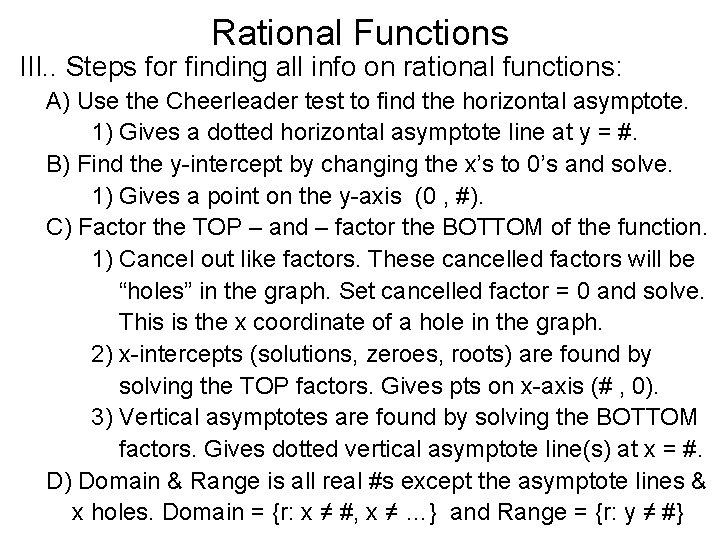 Rational Functions

III.. Steps for finding all info on rational functions:

A) Use the Cheerleader test to find the horizontal asymptote.

1) Gives a dotted horizontal asymptote line at y = #.

B) Find the y-intercept by changing the x's to 0's and solve.

1) Gives a point on the y-axis (0 , #).

C) Factor the TOP – and – factor the BOTTOM of the function.

1) Cancel out like factors. These cancelled factors will be "holes" in the graph. Set cancelled factor = 0 and solve. This is the x coordinate of a hole in the graph.

2) x-intercepts (solutions, zeroes, roots) are found by solving the TOP factors. Gives pts on x-axis (# , 0).

3) Vertical asymptotes are found by solving the BOTTOM factors. Gives dotted vertical asymptote line(s) at x = #.

D) Domain & Range is all real #s except the asymptote lines & x holes. Domain = {r: x ≠ #, x ≠ …} and Range = {r: y ≠ #}